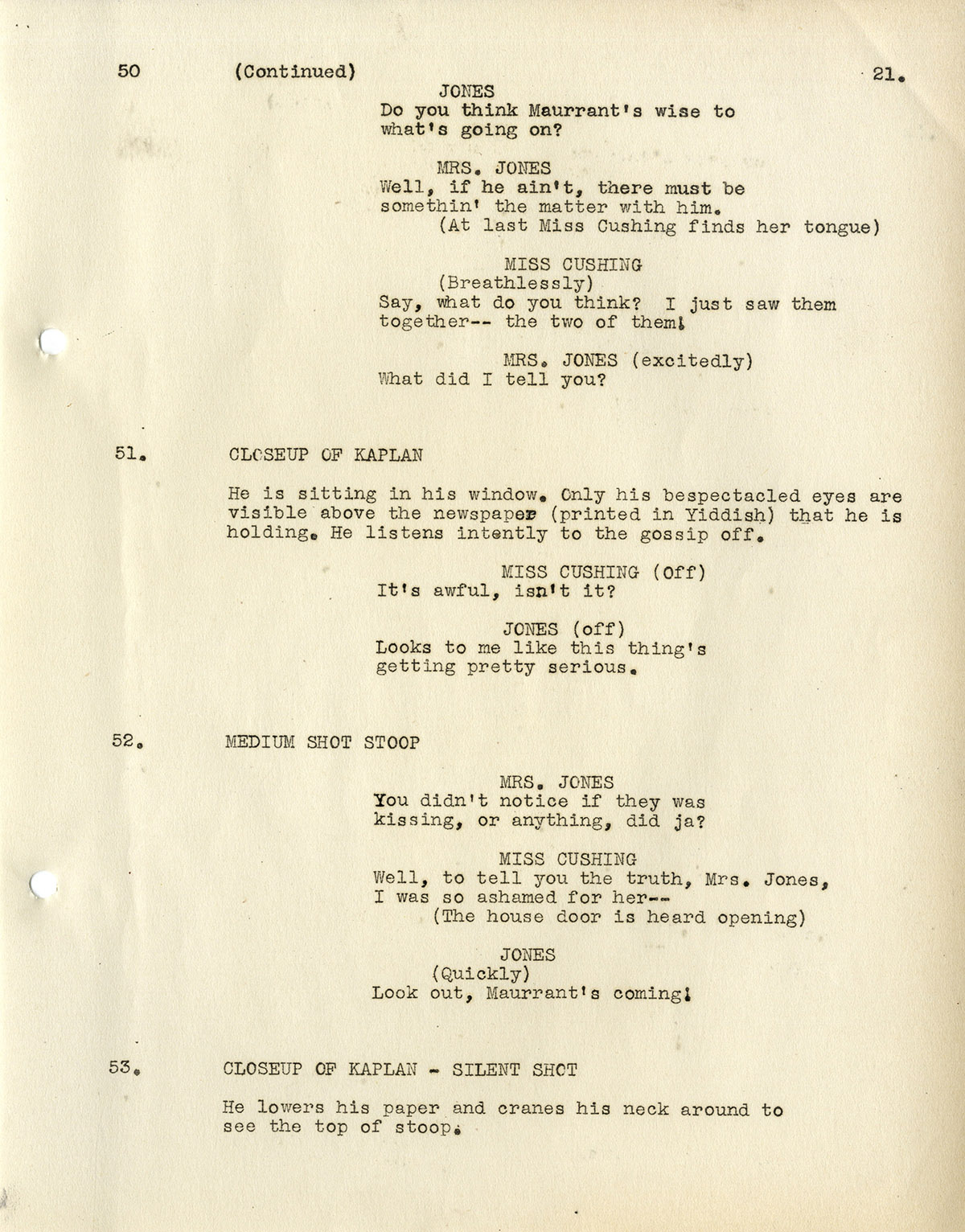 50 (Continued) 21.

JONES
Do you think Maurrant's wise to what's going on?

MRS. JONES
Well, if he ain't, there must be somethin' the matter with him.
(At last Miss Cushing finds her tongue)

MISS CUSHING
(Breathlessly)
Say, what do you think? I just saw them together-- the two of them!

MRS. JONES (excitedly)
What did I tell you?

51. CLOSEUP OF KAPLAN

He is sitting in his window. Only his bespectacled eyes are visible above the newspaper (printed in Yiddish) that he is holding. He listens intently to the gossip off.

MISS CUSHING (Off)
It's awful, isn't it?

JONES (off)
Looks to me like this thing's getting pretty serious.

52. MEDIUM SHOT STOOP

MRS. JONES
You didn't notice if they was kissing, or anything, did ja?

MISS CUSHING
Well, to tell you the truth, Mrs. Jones, I was so ashamed for her--
(The house door is heard opening)

JONES
(Quickly)
Look out, Maurrant's coming!

53. CLOSEUP OF KAPLAN - SILENT SHOT

He lowers his paper and cranes his neck around to see the top of stoop.